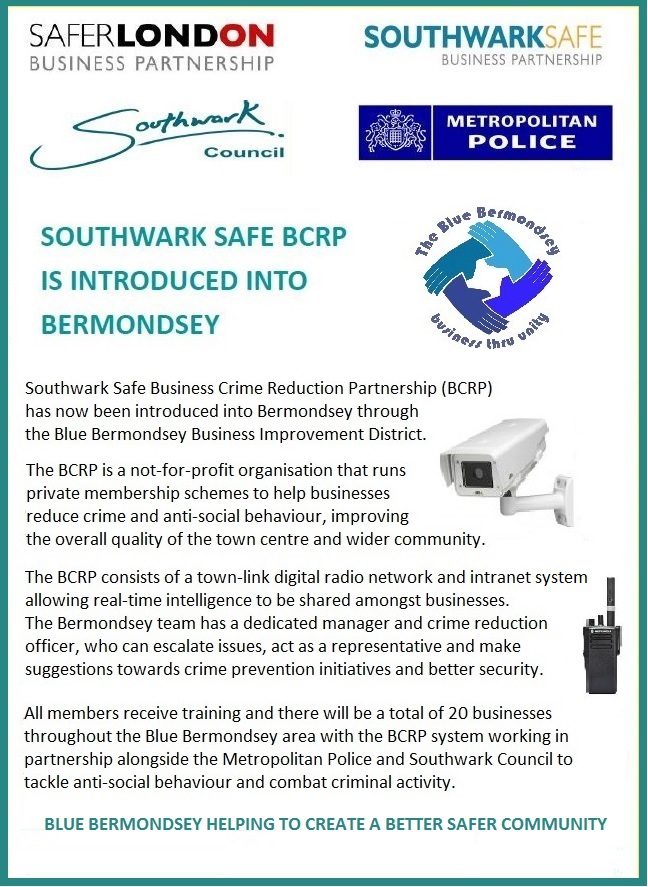 SAFERLONDON
BUSINESS PARTNERSHIP

SOUTHWARKSAFE
BUSINESS PARTNERSHIP

Southwark
Council

METROPOLITAN
POLICE

SOUTHWARK SAFE BCRP IS INTRODUCED INTO BERMONDSEY

The Blue Bermondsey
business thru unity

Southwark Safe Business Crime Reduction Partnership (BCRP) has now been introduced into Bermondsey through the Blue Bermondsey Business Improvement District.

The BCRP is a not-for-profit organisation that runs private membership schemes to help businesses reduce crime and anti-social behaviour, improving the overall quality of the town centre and wider community.

The BCRP consists of a town-link digital radio network and intranet system allowing real-time intelligence to be shared amongst businesses.
The Bermondsey team has a dedicated manager and crime reduction officer, who can escalate issues, act as a representative and make suggestions towards crime prevention initiatives and better security.

All members receive training and there will be a total of 20 businesses throughout the Blue Bermondsey area with the BCRP system working in partnership alongside the Metropolitan Police and Southwark Council to tackle anti-social behaviour and combat criminal activity.

BLUE BERMONDSEY HELPING TO CREATE A BETTER SAFER COMMUNITY